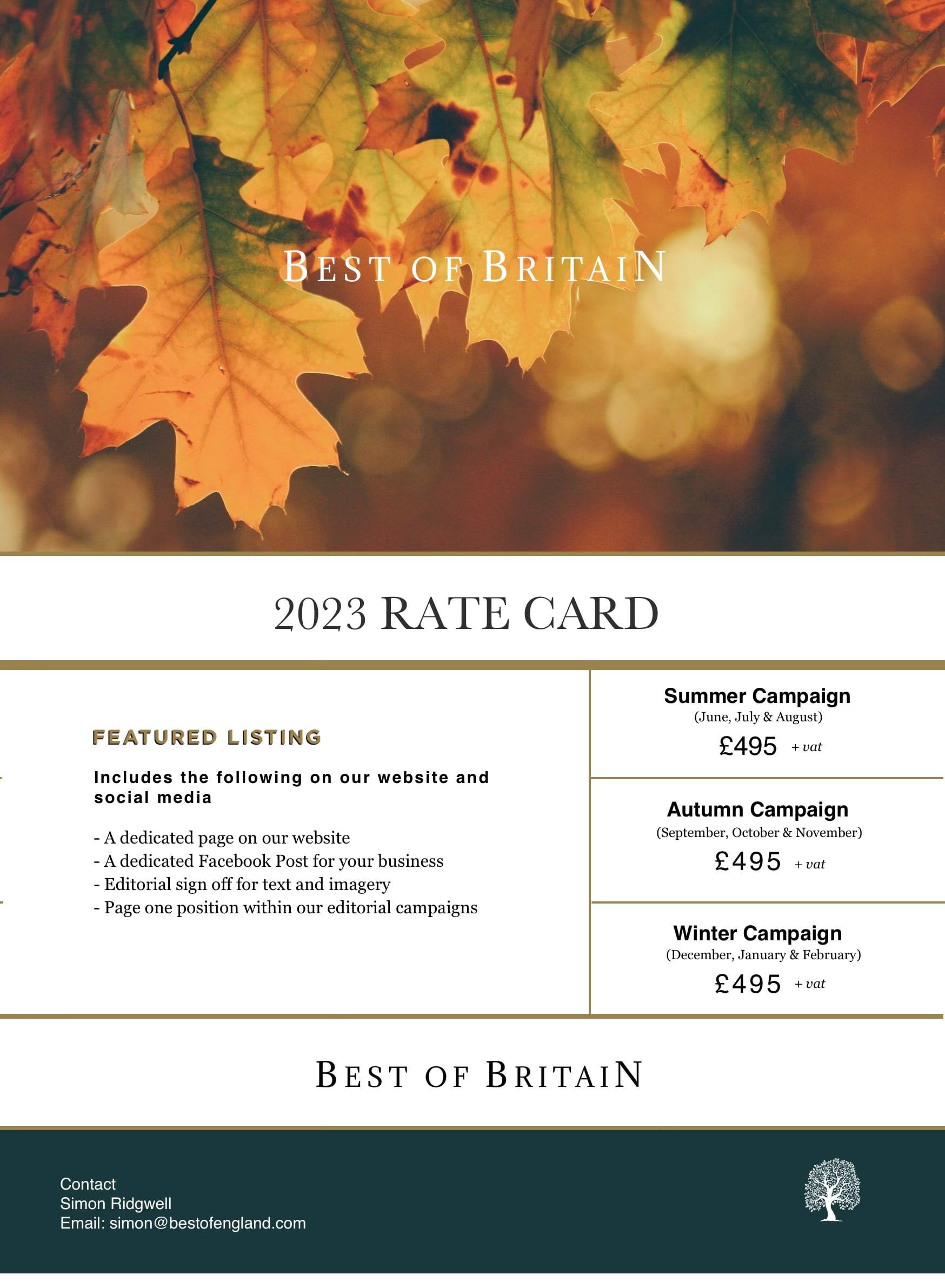 BEST OF BRITAIN

2023 RATE CARD

FEATURED LISTING

Includes the following on our website and social media

- A dedicated page on our website
- A dedicated Facebook Post for your business
- Editorial sign off for text and imagery
- Page one position within our editorial campaigns

Summer Campaign
(June, July & August)
£495 + vat

Autumn Campaign
(September, October & November)
£495 + vat

Winter Campaign
(December, January & February)
£495 + vat

BEST OF BRITAIN

Contact
Simon Ridgwell
Email: simon@bestofengland.com